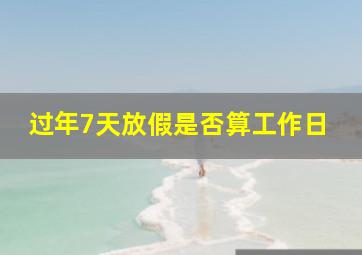 过年7天放假是否算工作日